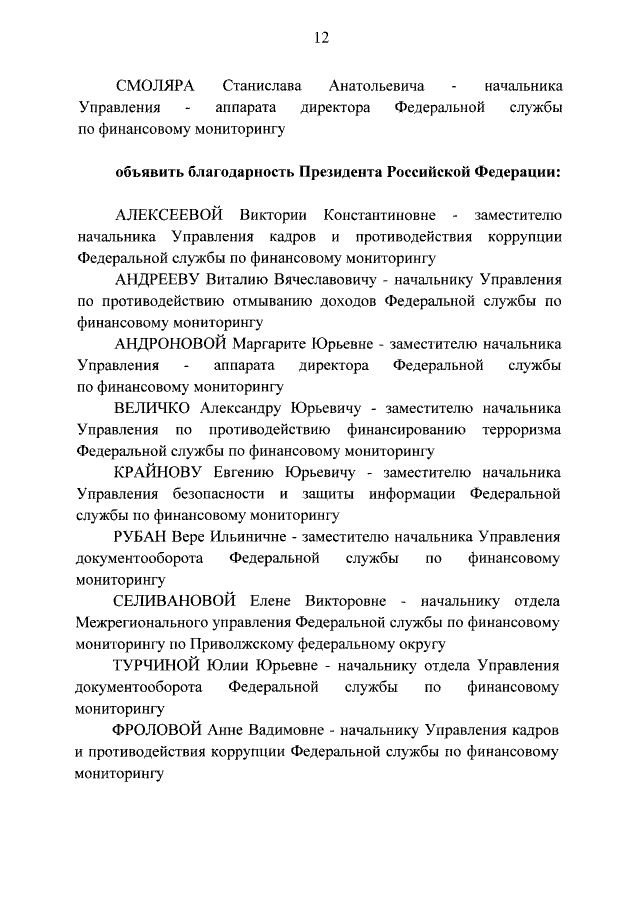 12

СМОЛЯРА Станислава Анатольевича - начальника Управления - аппарата директора Федеральной службы по финансовому мониторингу

объявить благодарность Президента Российской Федерации:

АЛЕКСЕЕВОЙ Виктории Константиновне - заместителю начальника Управления кадров и противодействия коррупции Федеральной службы по финансовому мониторингу

АНДРЕЕВУ Виталию Вячеславовичу - начальнику Управления по противодействию отмыванию доходов Федеральной службы по финансовому мониторингу

АНДРОНОВОЙ Маргарите Юрьевне - заместителю начальника Управления - аппарата директора Федеральной службы по финансовому мониторингу

ВЕЛИЧКО Александру Юрьевичу - заместителю начальника Управления по противодействию финансированию терроризма Федеральной службы по финансовому мониторингу

КРАЙНОВУ Евгению Юрьевичу - заместителю начальника Управления безопасности и защиты информации Федеральной службы по финансовому мониторингу

РУБАН Вере Ильиничне - заместителю начальника Управления документооборота Федеральной службы по финансовому мониторингу

СЕЛИВАНОВОЙ Елене Викторовне - начальнику отдела Межрегионального управления Федеральной службы по финансовому мониторингу по Приволжскому федеральному округу

ТУРЧИНОЙ Юлии Юрьевне - начальнику отдела Управления документооборота Федеральной службы по финансовому мониторингу

ФРОЛОВОЙ Анне Вадимовне - начальнику Управления кадров и противодействия коррупции Федеральной службы по финансовому мониторингу